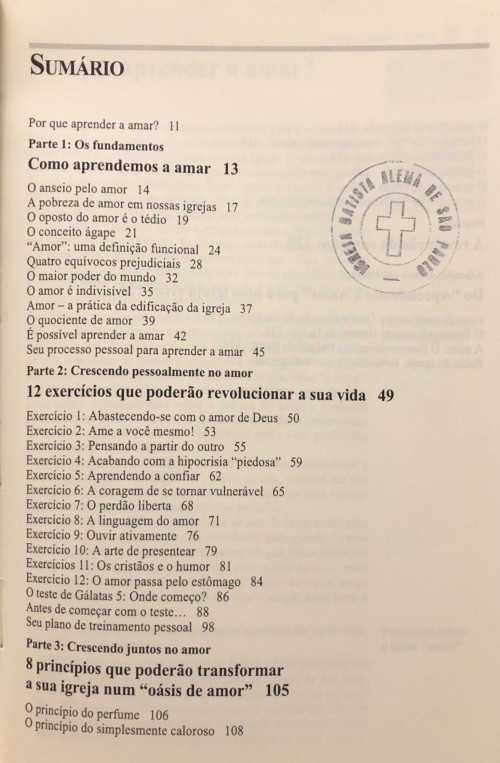 SUMÁRIO

Por que aprender a amar? 11

Parte 1: Os fundamentos

Como aprendemos a amar 13

O anseio pelo amor 14
A pobreza de amor em nossas igrejas 17
O oposto do amor é o tédio 19
O conceito ágape 21
"Amor": uma definição funcional 24
Quatro equívocos prejudiciais 28
O maior poder do mundo 32
O amor é indivisível 35
Amor – a prática da edificação da igreja 37
O quociente de amor 39
É possível aprender a amar 42
Seu processo pessoal para aprender a amar 45

IGREJA BATISTA ALEMÃ DE SÃO PAULO

Parte 2: Crescendo pessoalmente no amor

12 exercícios que poderão revolucionar a sua vida 49

Exercício 1: Abastecendo-se com o amor de Deus 50
Exercício 2: Ame a você mesmo! 53
Exercício 3: Pensando a partir do outro 55
Exercício 4: Acabando com a hipocrisia "piedosa" 59
Exercício 5: Aprendendo a confiar 62
Exercício 6: A coragem de se tornar vulnerável 65
Exercício 7: O perdão liberta 68
Exercício 8: A linguagem do amor 71
Exercício 9: Ouvir ativamente 76
Exercício 10: A arte de presentear 79
Exercícios 11: Os cristãos e o humor 81
Exercício 12: O amor passa pelo estômago 84
O teste de Gálatas 5: Onde começo? 86
Antes de começar com o teste... 88
Seu plano de treinamento pessoal 98

Parte 3: Crescendo juntos no amor

8 princípios que poderão transformar a sua igreja num "oásis de amor" 105

O princípio do perfume 106
O princípio do simplesmente caloroso 108